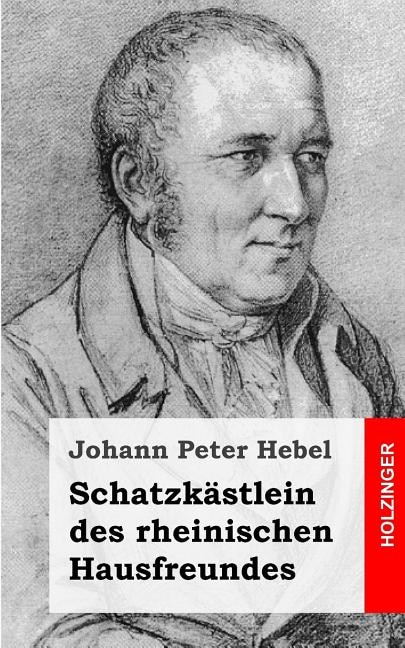 Johann Peter Hebel

Schatzkästlein des rheinischen Hausfreundes

HOLZINGER